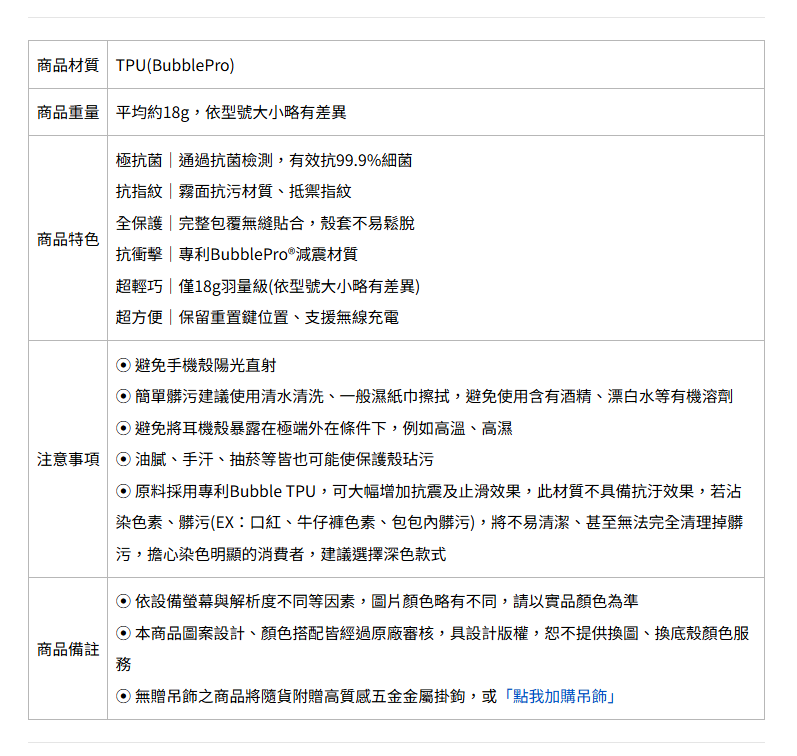 | 商品材質 | TPU(BubblePro) |
|---|---|
| 商品重量 | 平均約18g，依型號大小略有差異 |
| 商品特色 | 極抗菌｜通過抗菌檢測，有效抗99.9%細菌<br>抗指紋｜霧面抗污材質、抵禦指紋<br>全保護｜完整包覆無縫貼合，殼套不易鬆脫<br>抗衝擊｜專利BubblePro®減震材質<br>超輕巧｜僅18g羽量級(依型號大小略有差異)<br>超方便｜保留重置鍵位置、支援無線充電 |
| 注意事項 | ⦿ 避免手機殼陽光直射<br>⦿ 簡單髒污建議使用清水清洗、一般濕紙巾擦拭，避免使用含有酒精、漂白水等有機溶劑<br>⦿ 避免將耳機殼暴露在極端外在條件下，例如高溫、高濕<br>⦿ 油膩、手汗、抽菸等皆也可能使保護殼玷污<br>⦿ 原料採用專利Bubble TPU，可大幅增加抗震及止滑效果，此材質不具備抗汙效果，若沾染色素、髒污(EX：口紅、牛仔褲色素、包包內髒污)，將不易清潔、甚至無法完全清理掉髒污，擔心染色明顯的消費者，建議選擇深色款式 |
| 商品備註 | ⦿ 依設備螢幕與解析度不同等因素，圖片顏色略有不同，請以實品顏色為準<br>⦿ 本商品圖案設計、顏色搭配皆經過原廠審核，具設計版權，恕不提供換圖、換底殼顏色服務<br>⦿ 無贈吊飾之商品將隨貨附贈高質感五金金屬掛鉤，或「點我加購吊飾」 |